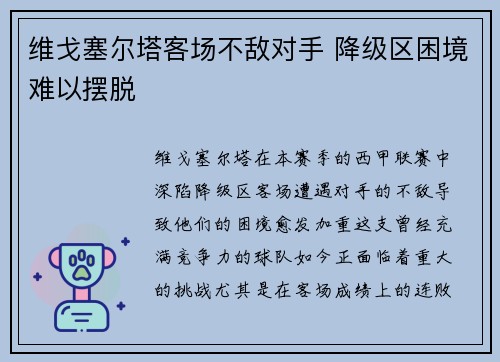 维戈塞尔塔客场不敌对手 降级区困境难以摆脱

维戈塞尔塔在本赛季的西甲联赛中深陷降级区客场遭遇对手的不敌导致他们的困境愈发加重这支曾经充满竞争力的球队如今正面临着重大的挑战尤其是在客场成绩上的连败